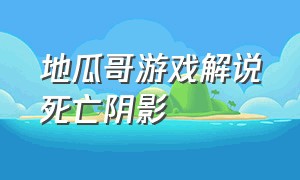 地瓜哥游戏解说死亡阴影